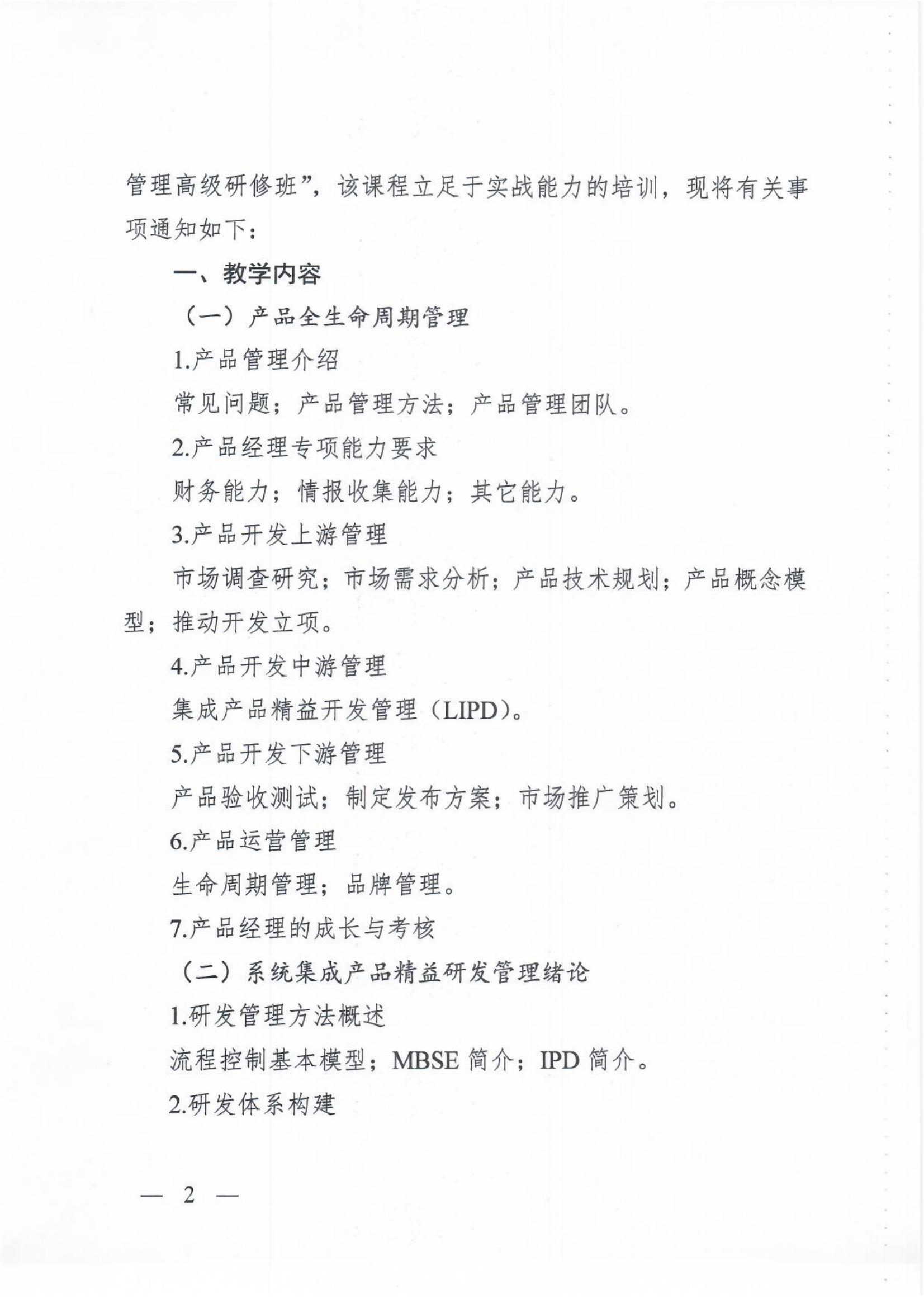 管理高级研修班”，该课程立足于实战能力的培训，现将有关事项通知如下：

一、教学内容

（一）产品全生命周期管理

1.产品管理介绍

常见问题；产品管理方法；产品管理团队。

2.产品经理专项能力要求

财务能力；情报收集能力；其它能力。

3.产品开发上游管理

市场调查研究；市场需求分析；产品技术规划；产品概念模型；推动开发立项。

4.产品开发中游管理

集成产品精益开发管理（LIPD）。

5.产品开发下游管理

产品验收测试；制定发布方案；市场推广策划。

6.产品运营管理

生命周期管理；品牌管理。

7.产品经理的成长与考核

（二）系统集成产品精益研发管理绪论

1.研发管理方法概述

流程控制基本模型；MBSE 简介；IPD 简介。

2.研发体系构建

— 2 —